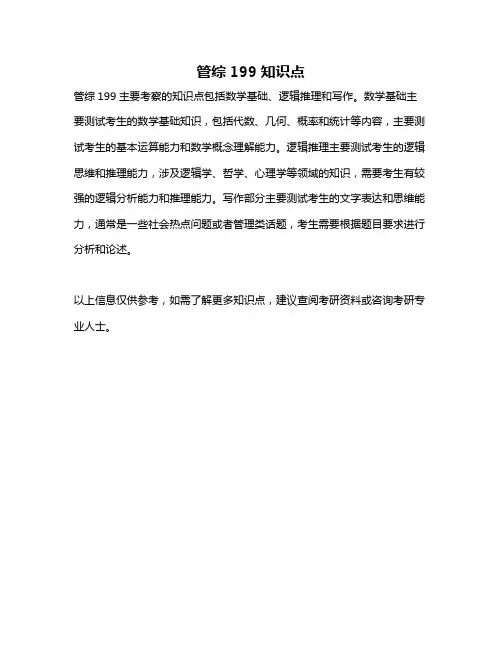 管综 199 知识点

管综 199 主要考察的知识点包括数学基础、逻辑推理和写作。数学基础主要测试考生的数学基础知识，包括代数、几何、概率和统计等内容，主要测试考生的基本运算能力和数学概念理解能力。逻辑推理主要测试考生的逻辑思维和推理能力，涉及逻辑学、哲学、心理学等领域的知识，需要考生有较强的逻辑分析能力和推理能力。写作部分主要测试考生的文字表达和思维能力，通常是一些社会热点问题或者管理类话题，考生需要根据题目要求进行分析和论述。

以上信息仅供参考，如需了解更多知识点，建议查阅考研资料或咨询考研专业人士。